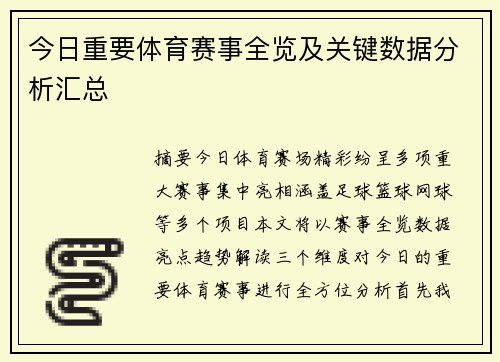 今日重要体育赛事全览及关键数据分析汇总

摘要今日体育赛场精彩纷呈多项重大赛事集中亮相涵盖足球篮球网球等多个项目本文将以赛事全览数据亮点趋势解读三个维度对今日的重要体育赛事进行全方位分析首先我